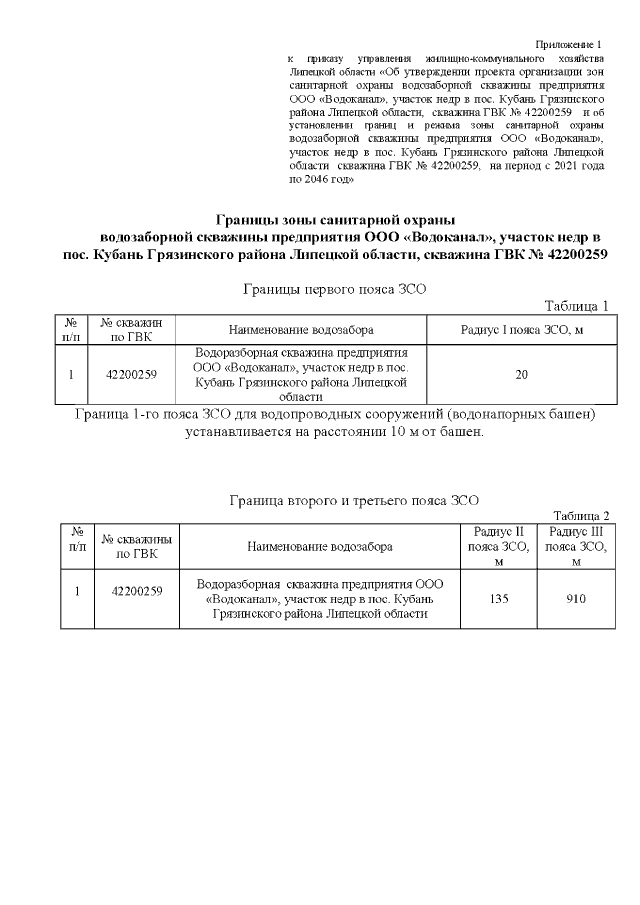 Приложение 1

к приказу управления жилищно-коммунального хозяйства Липецкой области «Об утверждении проекта организации зон санитарной охраны водозаборной скважины предприятия ООО «Водоканал», участок недр в пос. Кубань Грязинского района Липецкой области, скважина ГВК № 42200259 и об установлении границ и режима зоны санитарной охраны водозаборной скважины предприятия ООО «Водоканал», участок недр в пос. Кубань Грязинского района Липецкой области скважина ГВК № 42200259, на период с 2021 года по 2046 год»

Границы зоны санитарной охраны водозаборной скважины предприятия ООО «Водоканал», участок недр в пос. Кубань Грязинского района Липецкой области, скважина ГВК № 42200259

Границы первого пояса ЗСО

Таблица 1

| № п/п | № скважин по ГВК | Наименование водозабора | Радиус I пояса ЗСО, м |
|---|---|---|---|
| 1 | 42200259 | Водоразборная скважина предприятия ООО «Водоканал», участок недр в пос. Кубань Грязинского района Липецкой области | 20 |

Граница 1-го пояса ЗСО для водопроводных сооружений (водонапорных башен) устанавливается на расстоянии 10 м от башен.

Граница второго и третьего пояса ЗСО

Таблица 2

| № п/п | № скважины по ГВК | Наименование водозабора | Радиус II пояса ЗСО, м | Радиус III пояса ЗСО, м |
|---|---|---|---|---|
| 1 | 42200259 | Водоразборная скважина предприятия ООО «Водоканал», участок недр в пос. Кубань Грязинского района Липецкой области | 135 | 910 |